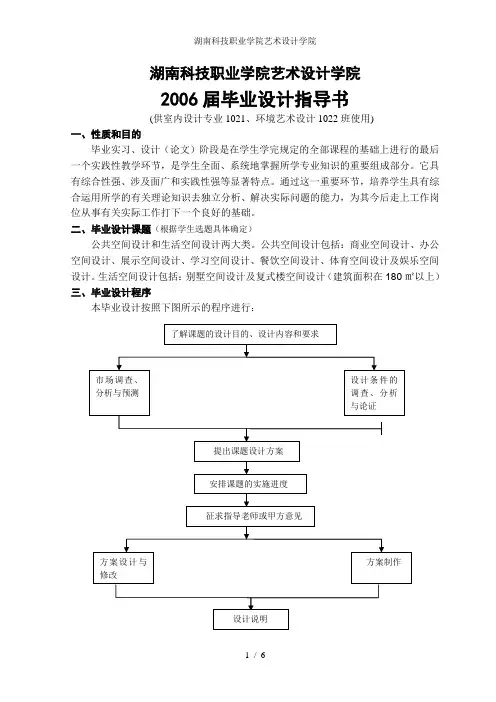 湖南科技职业学院艺术设计学院

湖南科技职业学院艺术设计学院

2006 届毕业设计指导书

(供室内设计专业 1021、环境艺术设计 1022 班使用)

一、性质和目的

毕业实习、设计（论文）阶段是在学生学完规定的全部课程的基础上进行的最后一个实践性教学环节，是学生全面、系统地掌握所学专业知识的重要组成部分。它具有综合性强、涉及面广和实践性强等显著特点。通过这一重要环节，培养学生具有综合运用所学的有关理论知识去独立分析、解决实际问题的能力，为其今后走上工作岗位从事有关实际工作打下一个良好的基础。

二、毕业设计课题（根据学生选题具体确定）

公共空间设计和生活空间设计两大类。公共空间设计包括：商业空间设计、办公空间设计、展示空间设计、学习空间设计、餐饮空间设计、体育空间设计及娱乐空间设计。生活空间设计包括：别墅空间设计及复式楼空间设计（建筑面积在 180 ㎡以上）

三、毕业设计程序

本毕业设计按照下图所示的程序进行：

了解课题的设计目的、设计内容和要求

市场调查、分析与预测

设计条件的调查、分析与论证

提出课题设计方案

安排课题的实施进度

征求指导老师或甲方意见

方案设计与修改

方案制作

设计说明

1 / 6